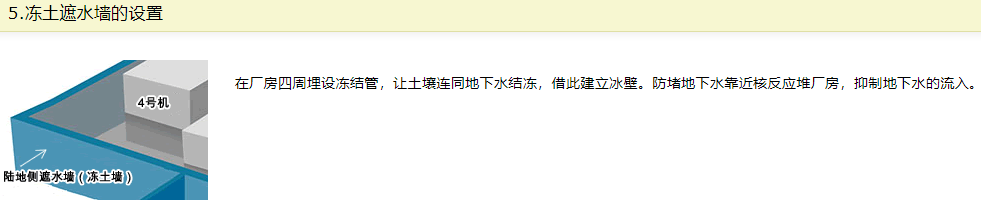 5.冻土遮水墙的设置

4号机

陆地侧遮水墙（冻土墙）

在厂房四周埋设冻结管，让土壤连同地下水结冻，借此建立冰壁。防堵地下水靠近核反应堆厂房，抑制地下水的流入。